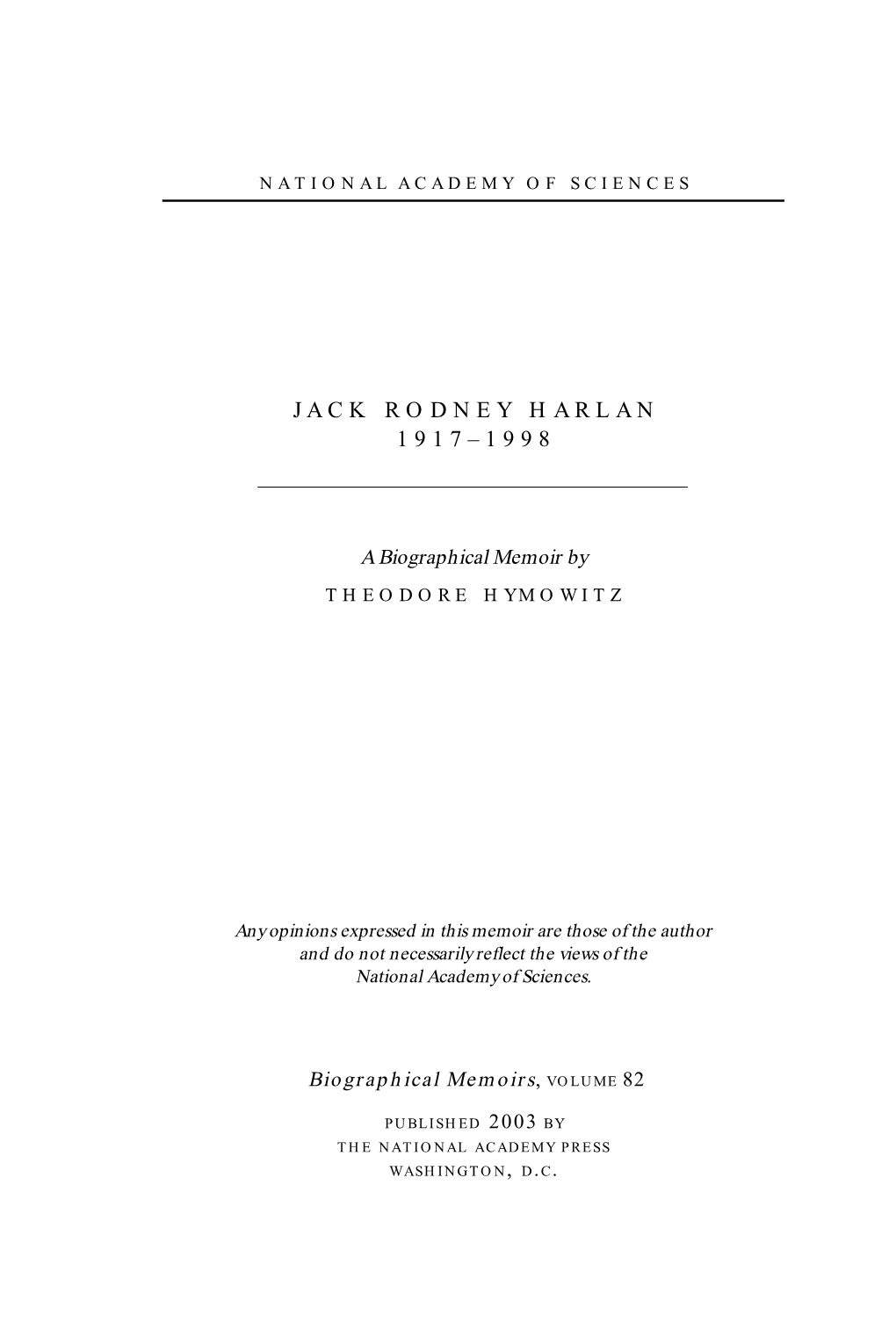 NATIONAL ACADEMY OF SCIENCES

JACK RODNEY HARLAN
1917–1998

A Biographical Memoir by
THEODORE HYMOWITZ

Any opinions expressed in this memoir are those of the author and do not necessarily reflect the views of the National Academy of Sciences.

Biographical Memoirs, VOLUME 82

PUBLISHED 2003 BY
THE NATIONAL ACADEMY PRESS
WASHINGTON, D.C.